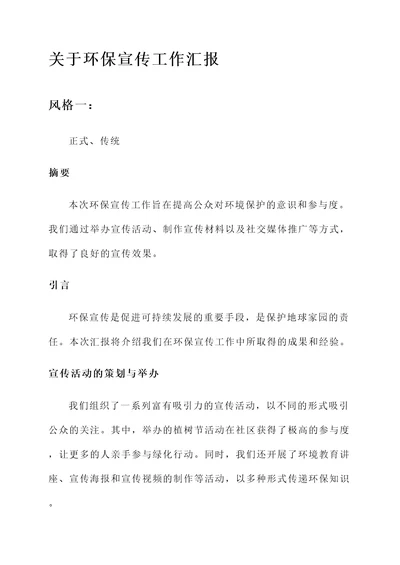 关于环保宣传工作汇报

风格一：

正式、传统

摘要

本次环保宣传工作旨在提高公众对环境保护的意识和参与度。我们通过举办宣传活动、制作宣传材料以及社交媒体推广等方式，取得了良好的宣传效果。

引言

环保宣传是促进可持续发展的重要手段，是保护地球家园的责任。本次汇报将介绍我们在环保宣传工作中所取得的成果和经验。

宣传活动的策划与举办

我们组织了一系列富有吸引力的宣传活动，以不同的形式吸引公众的关注。其中，举办的植树节活动在社区获得了极高的参与度，让更多的人亲手参与绿化行动。同时，我们还开展了环境教育讲座、宣传海报和宣传视频的制作等活动，以多种形式传递环保知识。